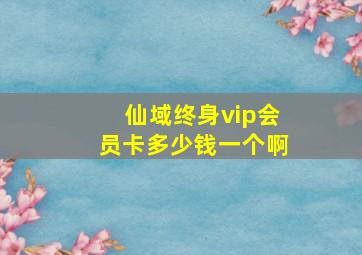 仙域终身vip会员卡多少钱一个啊